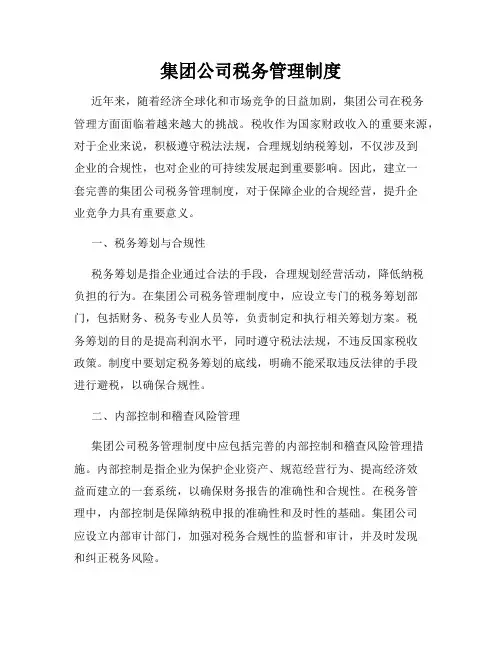 集团公司税务管理制度

近年来，随着经济全球化和市场竞争的日益加剧，集团公司在税务管理方面面临着越来越大的挑战。税收作为国家财政收入的重要来源，对于企业来说，积极遵守税法法规，合理规划纳税筹划，不仅涉及到企业的合规性，也对企业的可持续发展起到重要影响。因此，建立一套完善的集团公司税务管理制度，对于保障企业的合规经营，提升企业竞争力具有重要意义。

一、税务筹划与合规性

税务筹划是指企业通过合法的手段，合理规划经营活动，降低纳税负担的行为。在集团公司税务管理制度中，应设立专门的税务筹划部门，包括财务、税务专业人员等，负责制定和执行相关筹划方案。税务筹划的目的是提高利润水平，同时遵守税法法规，不违反国家税收政策。制度中要划定税务筹划的底线，明确不能采取违反法律的手段进行避税，以确保合规性。

二、内部控制和稽查风险管理

集团公司税务管理制度中应包括完善的内部控制和稽查风险管理措施。内部控制是指企业为保护企业资产、规范经营行为、提高经济效益而建立的一套系统，以确保财务报告的准确性和合规性。在税务管理中，内部控制是保障纳税申报的准确性和及时性的基础。集团公司应设立内部审计部门，加强对税务合规性的监督和审计，并及时发现和纠正税务风险。